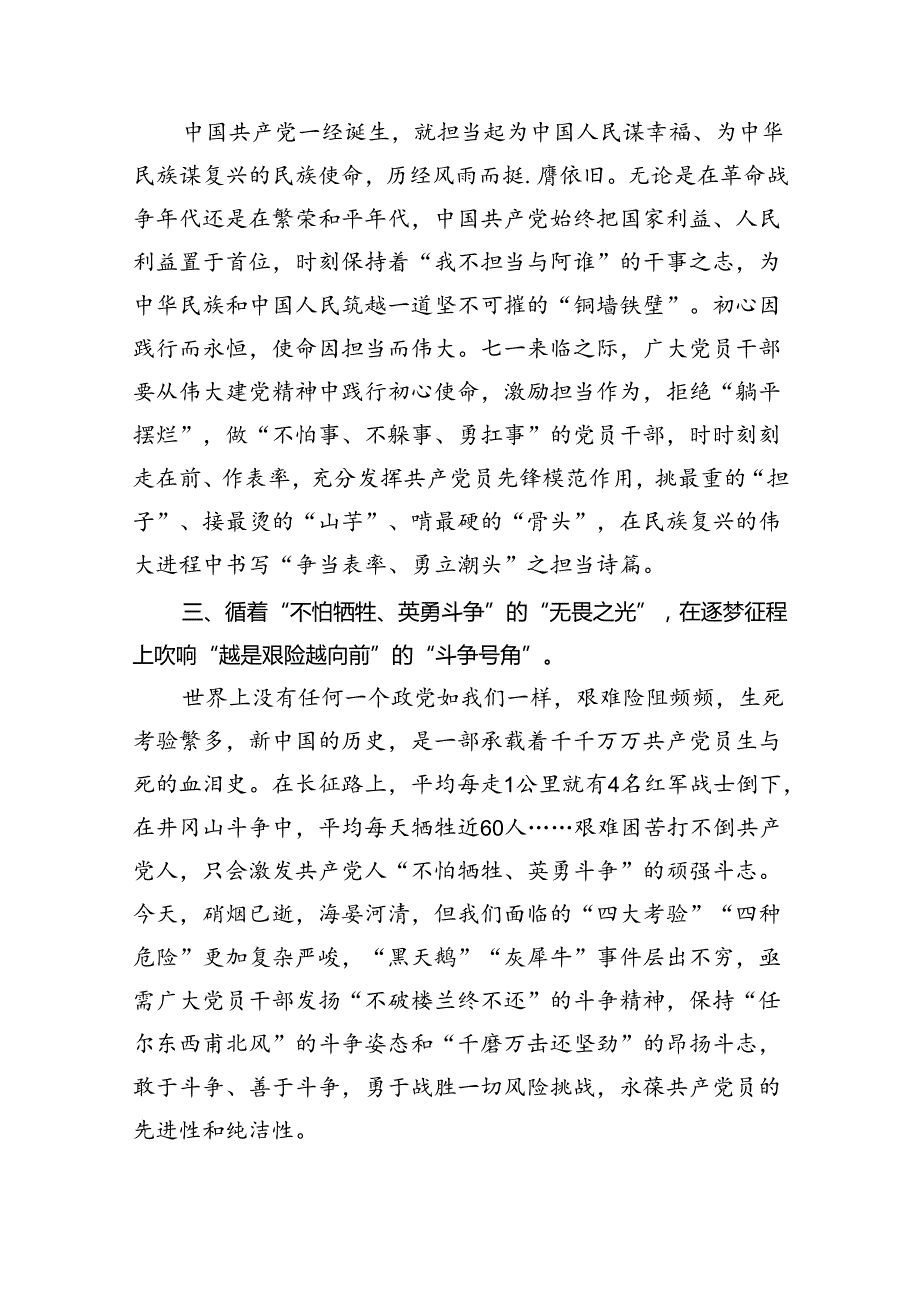 中国共产党一经诞生，就担当起为中国人民谋幸福、为中华民族谋复兴的民族使命，历经风雨而挺.膺依旧。无论是在革命战争年代还是在繁荣和平年代，中国共产党始终把国家利益、人民利益置于首位，时刻保持着“我不担当与阿谁”的干事之志，为中华民族和中国人民筑越一道坚不可摧的“铜墙铁壁”。初心因践行而永恒，使命因担当而伟大。七一来临之际，广大党员干部要从伟大建党精神中践行初心使命，激励担当作为，拒绝“躺平摆烂”，做“不怕事、不躲事、勇扛事”的党员干部，时时刻刻走在前、作表率，充分发挥共产党员先锋模范作用，挑最重的“担子”、接最烫的“山芋”、啃最硬的“骨头”，在民族复兴的伟大进程中书写“争当表率、勇立潮头”之担当诗篇。

三、循着“不怕牺牲、英勇斗争”的“无畏之光”，在逐梦征程上吹响“越是艰险越向前”的“斗争号角”。

世界上没有任何一个政党如我们一样，艰难险阻频频，生死考验繁多，新中国的历史，是一部承载着千千万万共产党员生与死的血泪史。在长征路上，平均每走1公里就有4名红军战士倒下，在井冈山斗争中，平均每天牺牲近60人……艰难困苦打不倒共产党人，只会激发共产党人“不怕牺牲、英勇斗争”的顽强斗志。今天，硝烟已逝，海晏河清，但我们面临的“四大考验”“四种危险”更加复杂严峻，“黑天鹅”“灰犀牛”事件层出不穷，亟需广大党员干部发扬“不破楼兰终不还”的斗争精神，保持“任尔东西南北风”的斗争姿态和“千磨万击还坚劲”的昂扬斗志，敢于斗争、善于斗争，勇于战胜一切风险挑战，永葆共产党员的先进性和纯洁性。